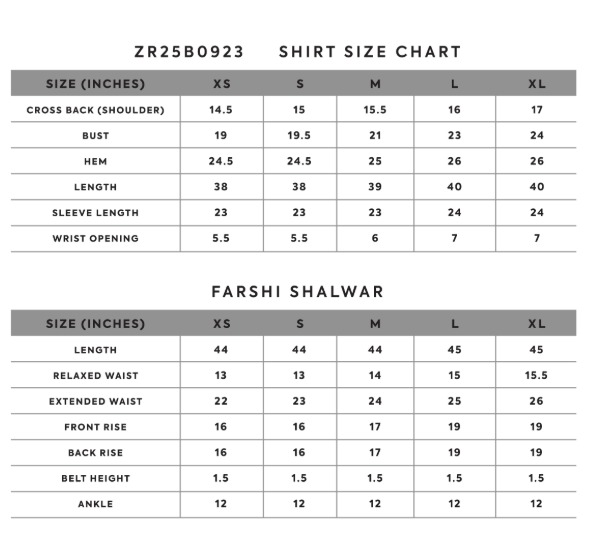 ZR25B0923 SHIRT SIZE CHART

| SIZE (INCHES) | XS | S | M | L | XL |
|---|---|---|---|---|---|
| CROSS BACK (SHOULDER) | 14.5 | 15 | 15.5 | 16 | 17 |
| BUST | 19 | 19.5 | 21 | 23 | 24 |
| HEM | 24.5 | 24.5 | 25 | 26 | 26 |
| LENGTH | 38 | 38 | 39 | 40 | 40 |
| SLEEVE LENGTH | 23 | 23 | 23 | 24 | 24 |
| WRIST OPENING | 5.5 | 5.5 | 6 | 7 | 7 |

FARSHI SHALWAR

| SIZE (INCHES) | XS | S | M | L | XL |
|---|---|---|---|---|---|
| LENGTH | 44 | 44 | 44 | 45 | 45 |
| RELAXED WAIST | 13 | 13 | 14 | 15 | 15.5 |
| EXTENDED WAIST | 22 | 23 | 24 | 25 | 26 |
| FRONT RISE | 16 | 16 | 17 | 19 | 19 |
| BACK RISE | 16 | 16 | 17 | 19 | 19 |
| BELT HEIGHT | 1.5 | 1.5 | 1.5 | 1.5 | 1.5 |
| ANKLE | 12 | 12 | 12 | 12 | 12 |